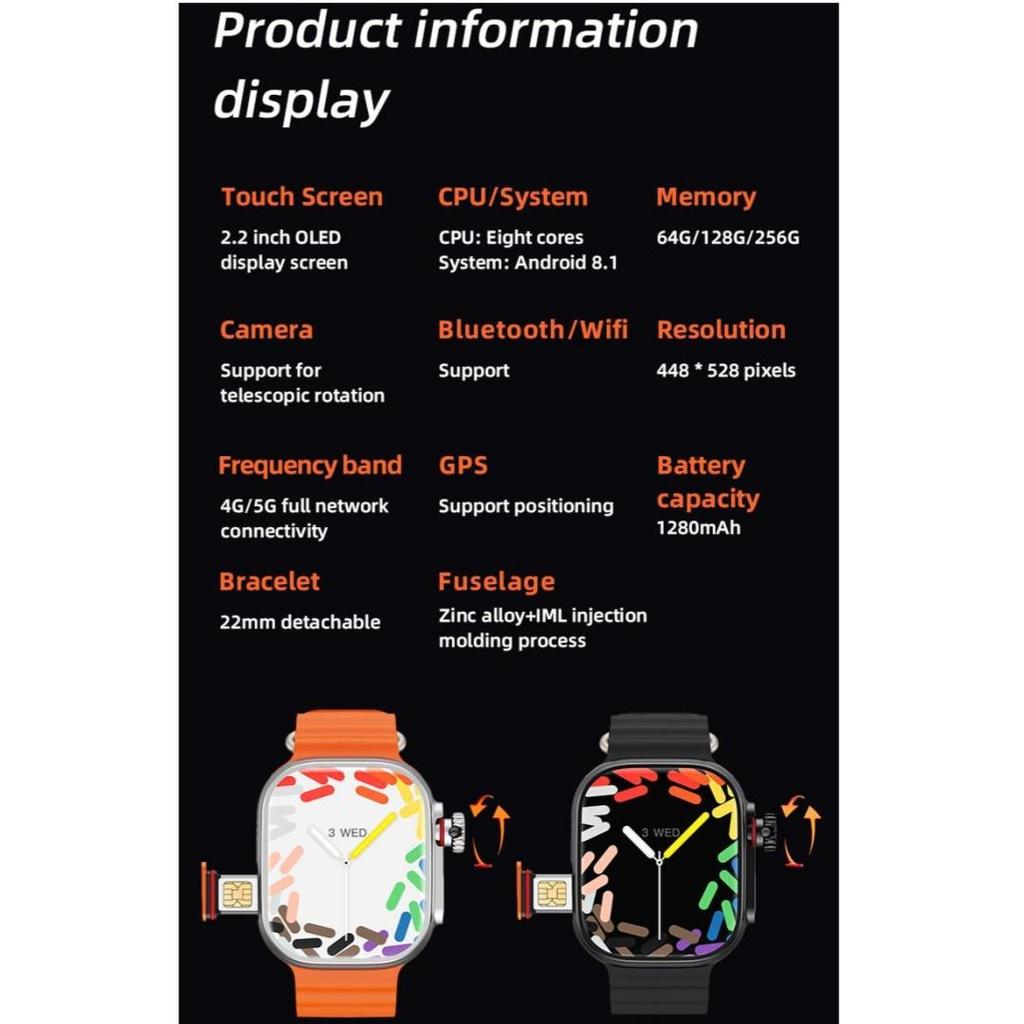 Product information display

Touch Screen

2.2 inch OLED display screen

CPU/System

CPU: Eight cores
System: Android 8.1

Memory

64G/128G/256G

Camera

Support for telescopic rotation

Bluetooth/Wifi

Support

Resolution

448 * 528 pixels

Frequency band

4G/5G full network connectivity

GPS

Support positioning

Battery capacity

1280mAh

Bracelet

22mm detachable

Fuselage

Zinc alloy+IML injection molding process

3 WED

3 WED